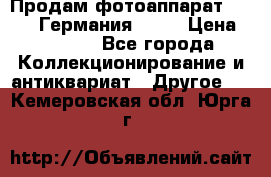 Продам фотоаппарат Германия Цена
Все города Коллекционирование и антиквариат Другое
Кемеровская обл Юрга г

http://Объявлений.сайт